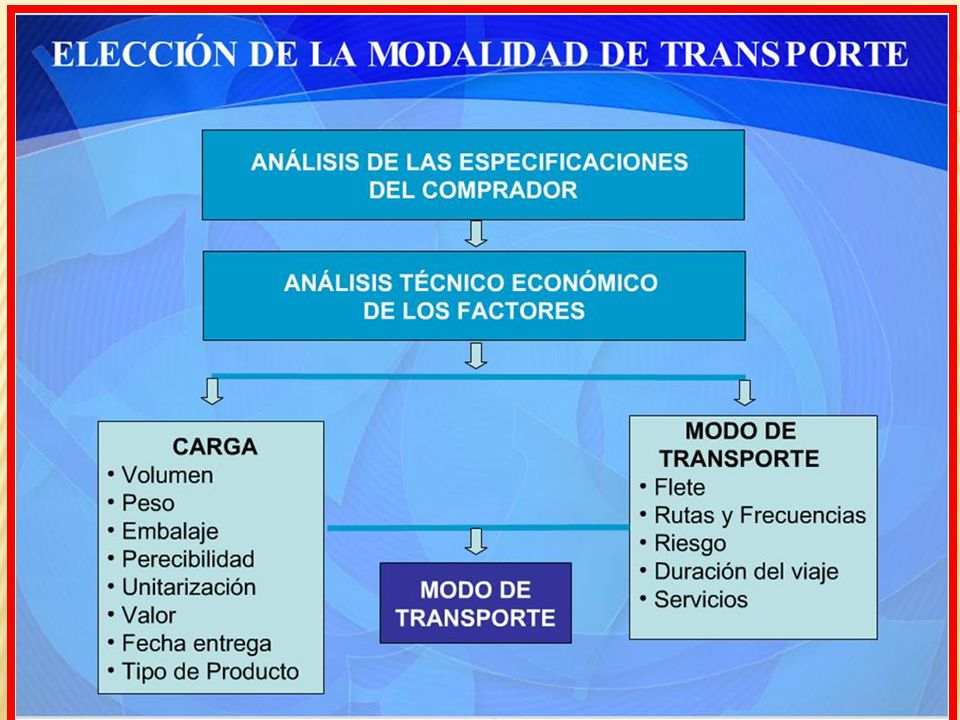 ELECCIÓN DE LA MODALIDAD DE TRANSPORTE

ANÁLISIS DE LAS ESPECIFICACIONES DEL COMPRADOR

ANÁLISIS TÉCNICO ECONÓMICO DE LOS FACTORES

CARGA
• Volumen
• Peso
• Embalaje
• Perecibilidad
• Unitarización
• Valor
• Fecha entrega
• Tipo de Producto

MODO DE TRANSPORTE
• Flete
• Rutas y Frecuencias
• Riesgo
• Duración del viaje
• Servicios

MODO DE TRANSPORTE